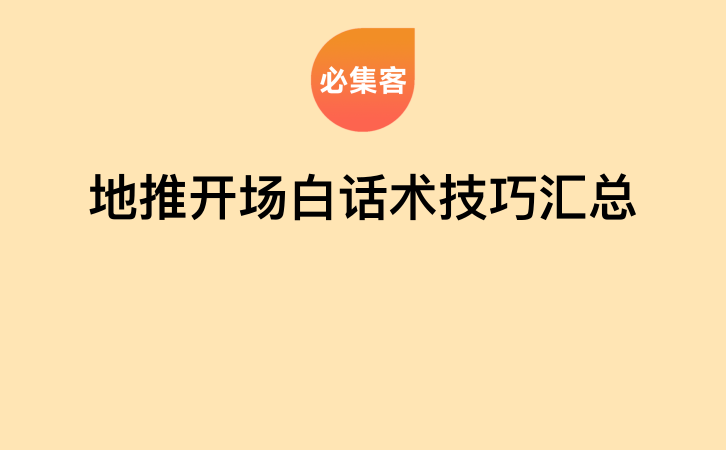 必集客

地推开场白话术技巧汇总